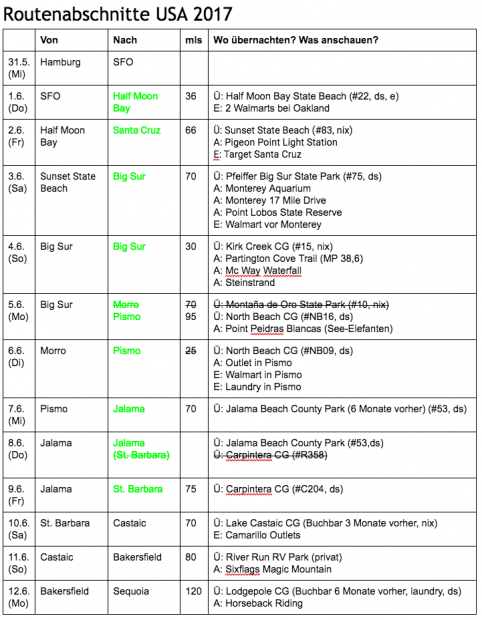 Routenabschnitte USA 2017

| | Von | Nach | mls | Wo übernachten? Was anschauen? |
|---|---|---|---|---|
| 31.5. (Mi) | Hamburg | SFO | | |
| 1.6. (Do) | SFO | Half Moon Bay | 36 | Ü: Half Moon Bay State Beach (#22, ds, e) E: 2 Walmarts bei Oakland |
| 2.6. (Fr) | Half Moon Bay | Santa Cruz | 66 | Ü: Sunset State Beach (#83, nix) A: Pigeon Point Light Station E: Target Santa Cruz |
| 3.6. (Sa) | Sunset State Beach | Big Sur | 70 | Ü: Pfeiffer Big Sur State Park (#75, ds) A: Monterey Aquarium A: Monterey 17 Mile Drive A: Point Lobos State Reserve E: Walmart vor Monterey |
| 4.6. (So) | Big Sur | Big Sur | 30 | Ü: Kirk Creek CG (#15, nix) A: Partington Cove Trail (MP 38,6) A: Mc Way Waterfall A: Steinstrand |
| 5.6. (Mo) | Big Sur | ~~Morro~~ Pismo | ~~70~~ 95 | ~~Ü: Montaña de Oro State Park (#10, nix)~~ Ü: North Beach CG (#NB16, ds) A: Point Peidras Blancas (See-Elefanten) |
| 6.6. (Di) | Morro | Pismo | ~~25~~ | Ü: North Beach CG (#NB09, ds) A: Outlet in Pismo E: Walmart in Pismo E: Laundry in Pismo |
| 7.6. (Mi) | Pismo | Jalama | 70 | Ü: Jalama Beach County Park (6 Monate vorher) (#53, ds) |
| 8.6. (Do) | Jalama | Jalama ~~(St. Barbara)~~ | | Ü: Jalama Beach County Park (#53,ds) ~~Ü: Carpintera CG (#R358)~~ |
| 9.6. (Fr) | Jalama | St. Barbara | 75 | Ü: Carpintera CG (#C204, ds) |
| 10.6. (Sa) | St. Barbara | Castaic | 70 | Ü: Lake Castaic CG (Buchbar 3 Monate vorher, nix) E: Camarillo Outlets |
| 11.6. (So) | Castaic | Bakersfield | 80 | Ü: River Run RV Park (privat) A: Sixflags Magic Mountain |
| 12.6. (Mo) | Bakersfield | Sequoia | 120 | Ü: Lodgepole CG (Buchbar 6 Monate vorher, laundry, ds) A: Horseback Riding |